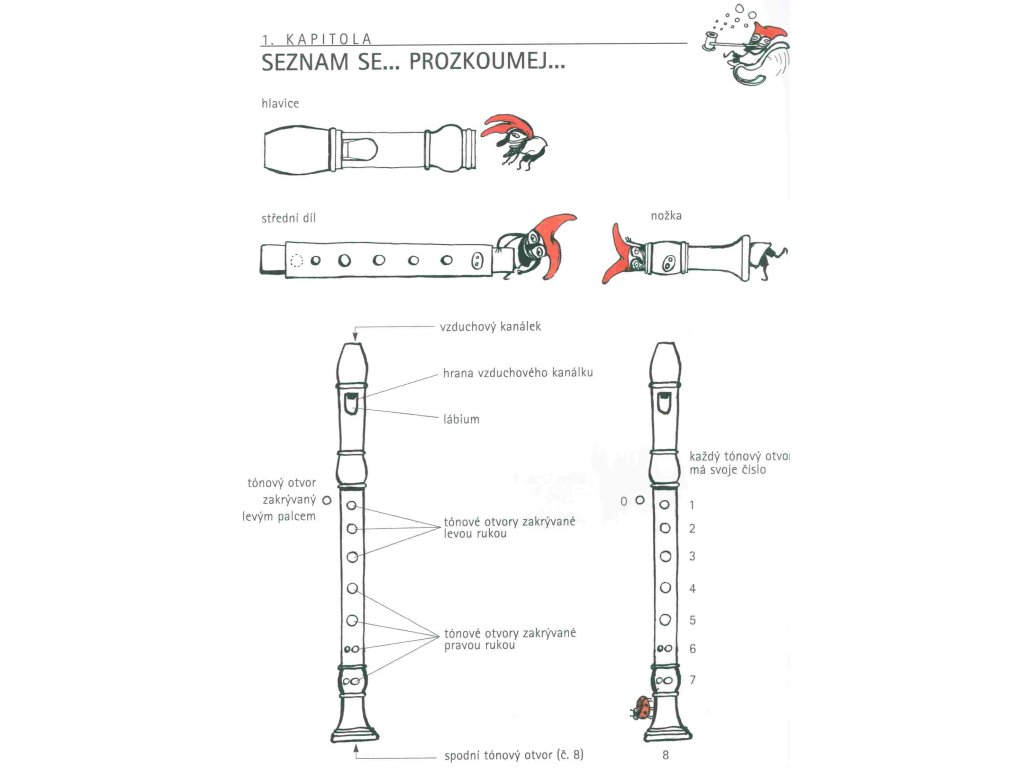 1. KAPITOLA
SEZNAM SE... PROZKOUMEJ...

hlavice

střední díl

nožka

vzduchový kanálek

hrana vzduchového kanálku

lábium

tónový otvor zakrývaný levým palcem

tónové otvory zakrývané levou rukou

tónové otvory zakrývané pravou rukou

spodní tónový otvor (č. 8)

každý tónový otvor má svoje číslo

0

1

2

3

4

5

6

7

8